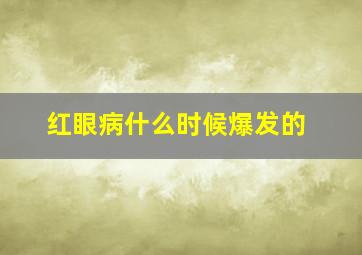 红眼病什么时候爆发的